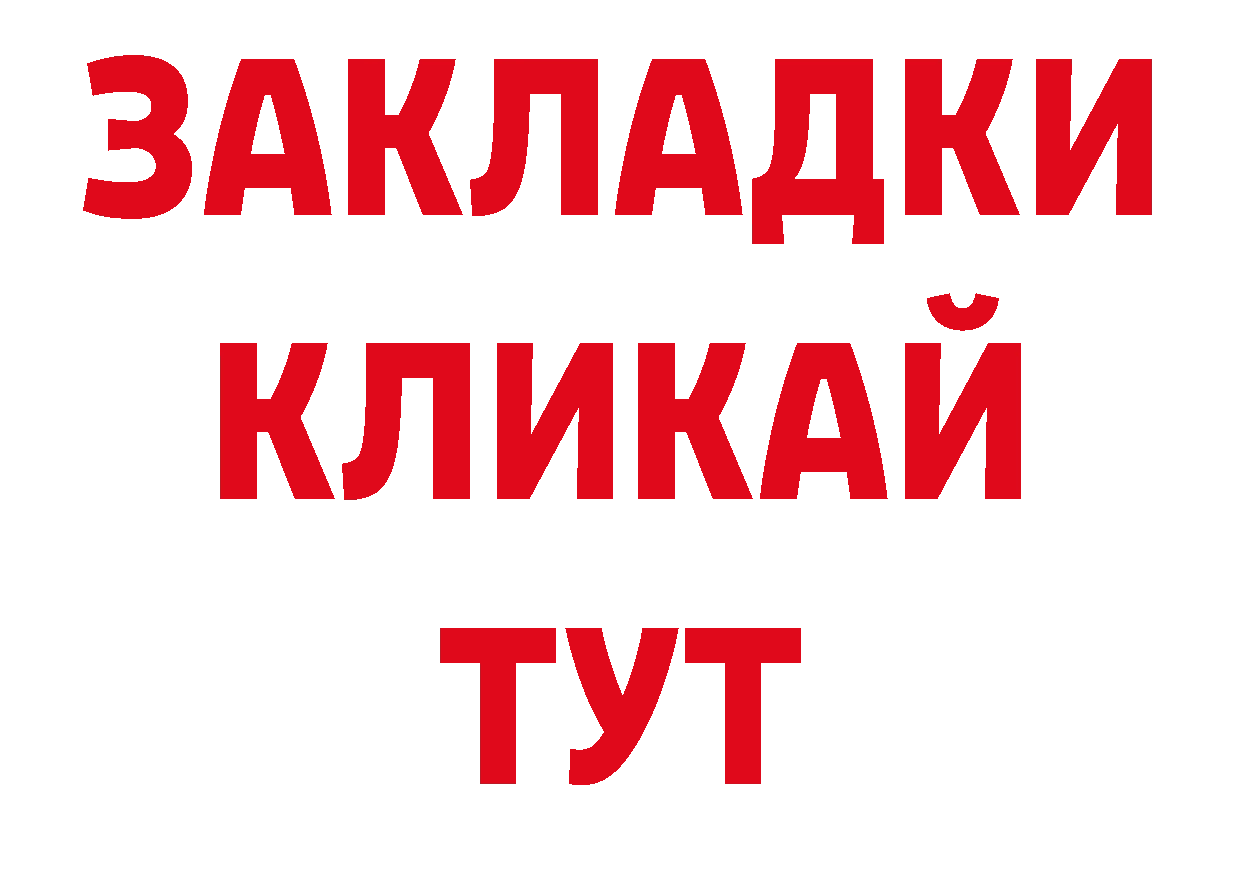 ЗАКЛАДКИ
КЛИКАЙ
ТУТ